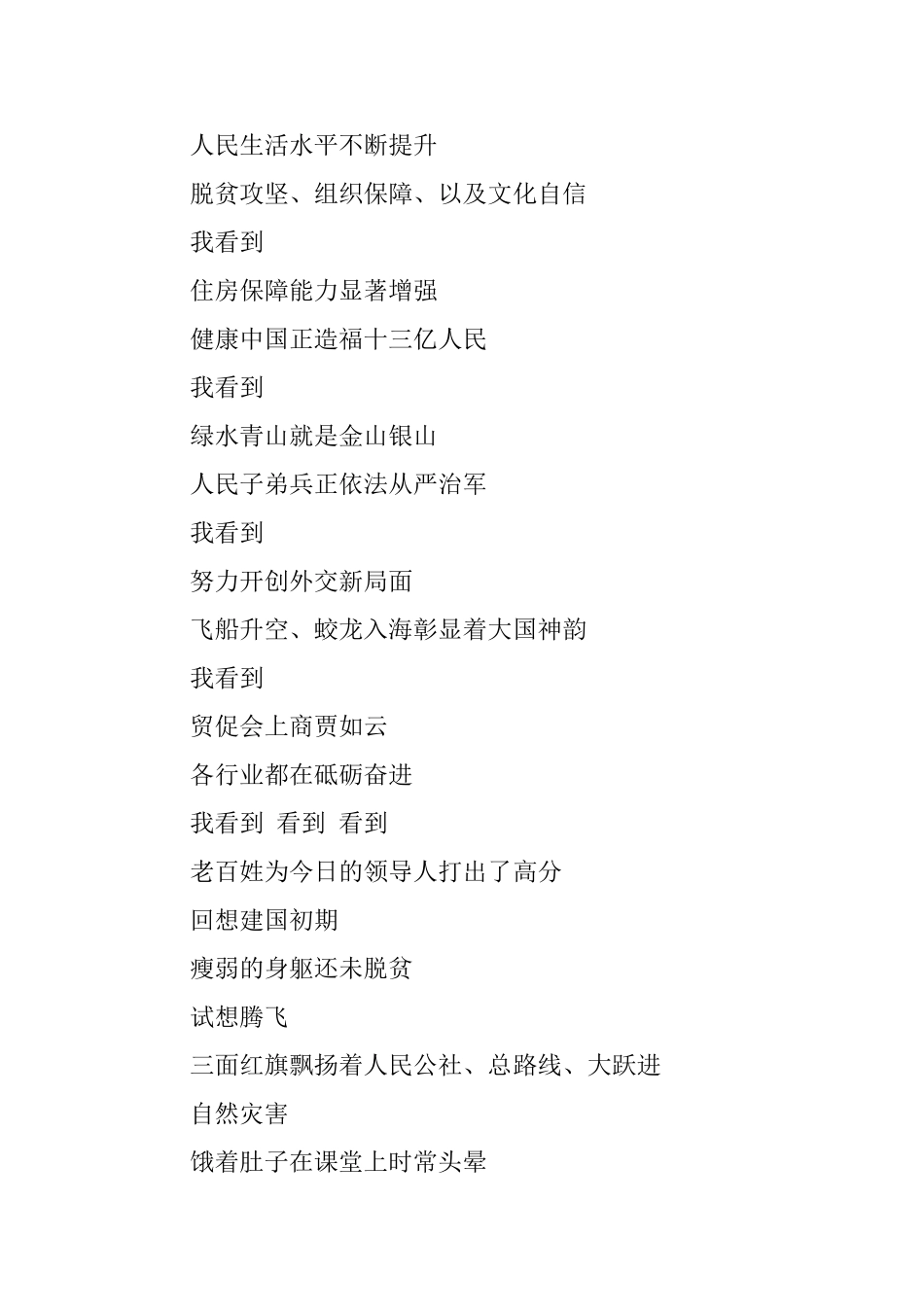 人民生活水平不断提升

脱贫攻坚、组织保障、以及文化自信

我看到

住房保障能力显著增强

健康中国正造福十三亿人民

我看到

绿水青山就是金山银山

人民子弟兵正依法从严治军

我看到

努力开创外交新局面

飞船升空、蛟龙入海彰显着大国神韵

我看到

贸促会上商贾如云

各行业都在砥砺奋进

我看到 看到 看到

老百姓为今日的领导人打出了高分

回想建国初期

瘦弱的身躯还未脱贫

试想腾飞

三面红旗飘扬着人民公社、总路线、大跃进

自然灾害

饿着肚子在课堂上时常头晕